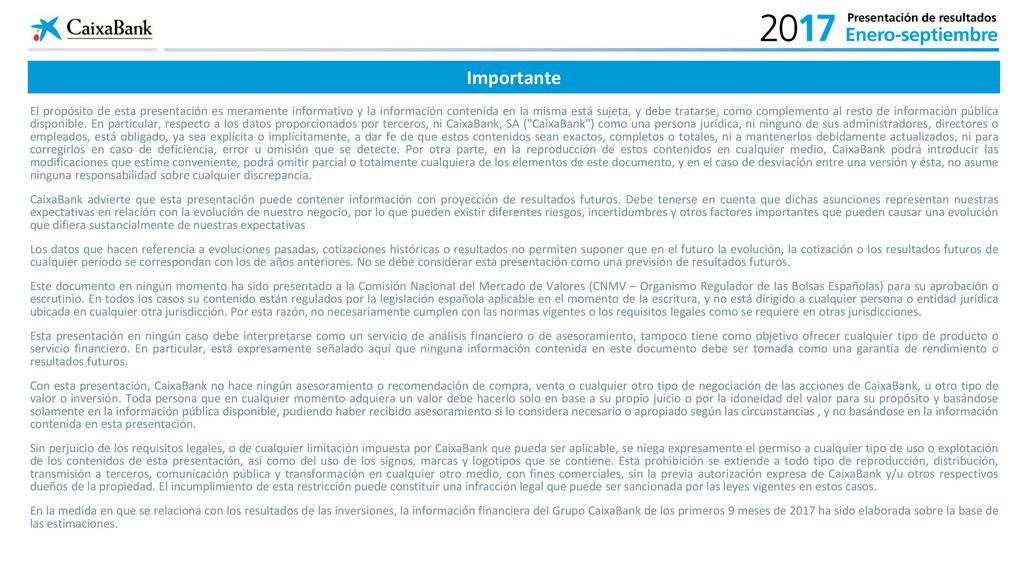 CaixaBank

2017 Presentación de resultados
Enero-septiembre

Importante

El propósito de esta presentación es meramente informativo y la información contenida en la misma está sujeta, y debe tratarse, como complemento al resto de información pública disponible. En particular, respecto a los datos proporcionados por terceros, ni CaixaBank, SA ("CaixaBank") como una persona jurídica, ni ninguno de sus administradores, directores o empleados, está obligado, ya sea explícita o implícitamente, a dar fe de que estos contenidos sean exactos, completos o totales, ni a mantenerlos debidamente actualizados, ni para corregirlos en caso de deficiencia, error u omisión que se detecte. Por otra parte, en la reproducción de estos contenidos en cualquier medio, CaixaBank podrá introducir las modificaciones que estime conveniente, podrá omitir parcial o totalmente cualquiera de los elementos de este documento, y en el caso de desviación entre una versión y ésta, no asume ninguna responsabilidad sobre cualquier discrepancia.

CaixaBank advierte que esta presentación puede contener información con proyección de resultados futuros. Debe tenerse en cuenta que dichas asunciones representan nuestras expectativas en relación con la evolución de nuestro negocio, por lo que pueden existir diferentes riesgos, incertidumbres y otros factores importantes que pueden causar una evolución que difiera sustancialmente de nuestras expectativas

Los datos que hacen referencia a evoluciones pasadas, cotizaciones históricas o resultados no permiten suponer que en el futuro la evolución, la cotización o los resultados futuros de cualquier periodo se correspondan con los de años anteriores. No se debe considerar esta presentación como una previsión de resultados futuros.

Este documento en ningún momento ha sido presentado a la Comisión Nacional del Mercado de Valores (CNMV – Organismo Regulador de las Bolsas Españolas) para su aprobación o escrutinio. En todos los casos su contenido están regulados por la legislación española aplicable en el momento de la escritura, y no está dirigido a cualquier persona o entidad jurídica ubicada en cualquier otra jurisdicción. Por esta razón, no necesariamente cumplen con las normas vigentes o los requisitos legales como se requiere en otras jurisdicciones.

Esta presentación en ningún caso debe interpretarse como un servicio de análisis financiero o de asesoramiento, tampoco tiene como objetivo ofrecer cualquier tipo de producto o servicio financiero. En particular, está expresamente señalado aquí que ninguna información contenida en este documento debe ser tomada como una garantía de rendimiento o resultados futuros.

Con esta presentación, CaixaBank no hace ningún asesoramiento o recomendación de compra, venta o cualquier otro tipo de negociación de las acciones de CaixaBank, u otro tipo de valor o inversión. Toda persona que en cualquier momento adquiera un valor debe hacerlo solo en base a su propio juicio o por la idoneidad del valor para su propósito y basándose solamente en la información pública disponible, pudiendo haber recibido asesoramiento si lo considera necesario o apropiado según las circunstancias , y no basándose en la información contenida en esta presentación.

Sin perjuicio de los requisitos legales, o de cualquier limitación impuesta por CaixaBank que pueda ser aplicable, se niega expresamente el permiso a cualquier tipo de uso o explotación de los contenidos de esta presentación, así como del uso de los signos, marcas y logotipos que se contiene. Esta prohibición se extiende a todo tipo de reproducción, distribución, transmisión a terceros, comunicación pública y transformación en cualquier otro medio, con fines comerciales, sin la previa autorización expresa de CaixaBank y/u otros respectivos dueños de la propiedad. El incumplimiento de esta restricción puede constituir una infracción legal que puede ser sancionada por las leyes vigentes en estos casos.

En la medida en que se relaciona con los resultados de las inversiones, la información financiera del Grupo CaixaBank de los primeros 9 meses de 2017 ha sido elaborada sobre la base de las estimaciones.